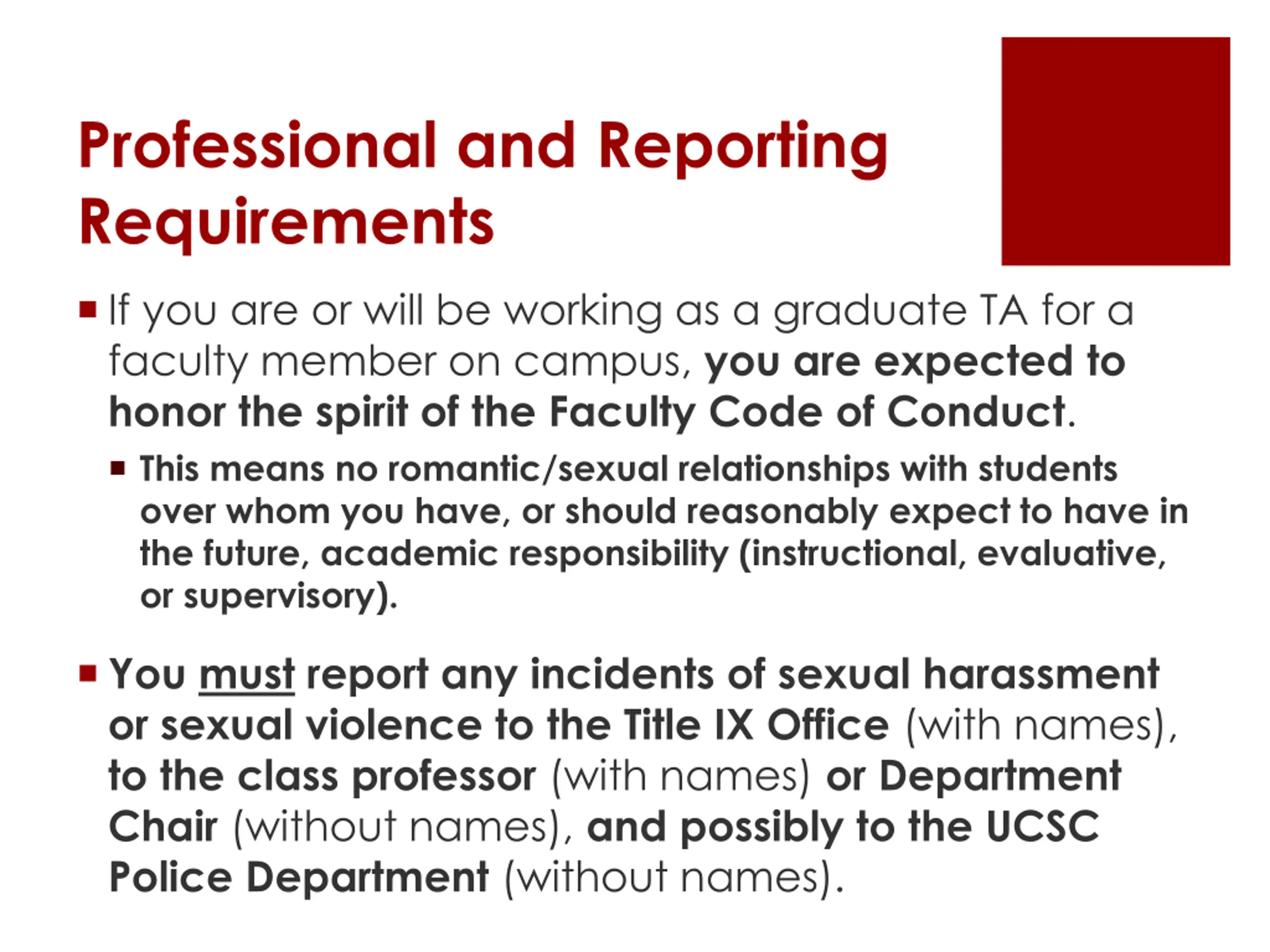 Professional and Reporting Requirements

If you are or will be working as a graduate TA for a faculty member on campus, you are expected to honor the spirit of the Faculty Code of Conduct.

This means no romantic/sexual relationships with students over whom you have, or should reasonably expect to have in the future, academic responsibility (instructional, evaluative, or supervisory).

You must report any incidents of sexual harassment or sexual violence to the Title IX Office (with names), to the class professor (with names) or Department Chair (without names), and possibly to the UCSC Police Department (without names).